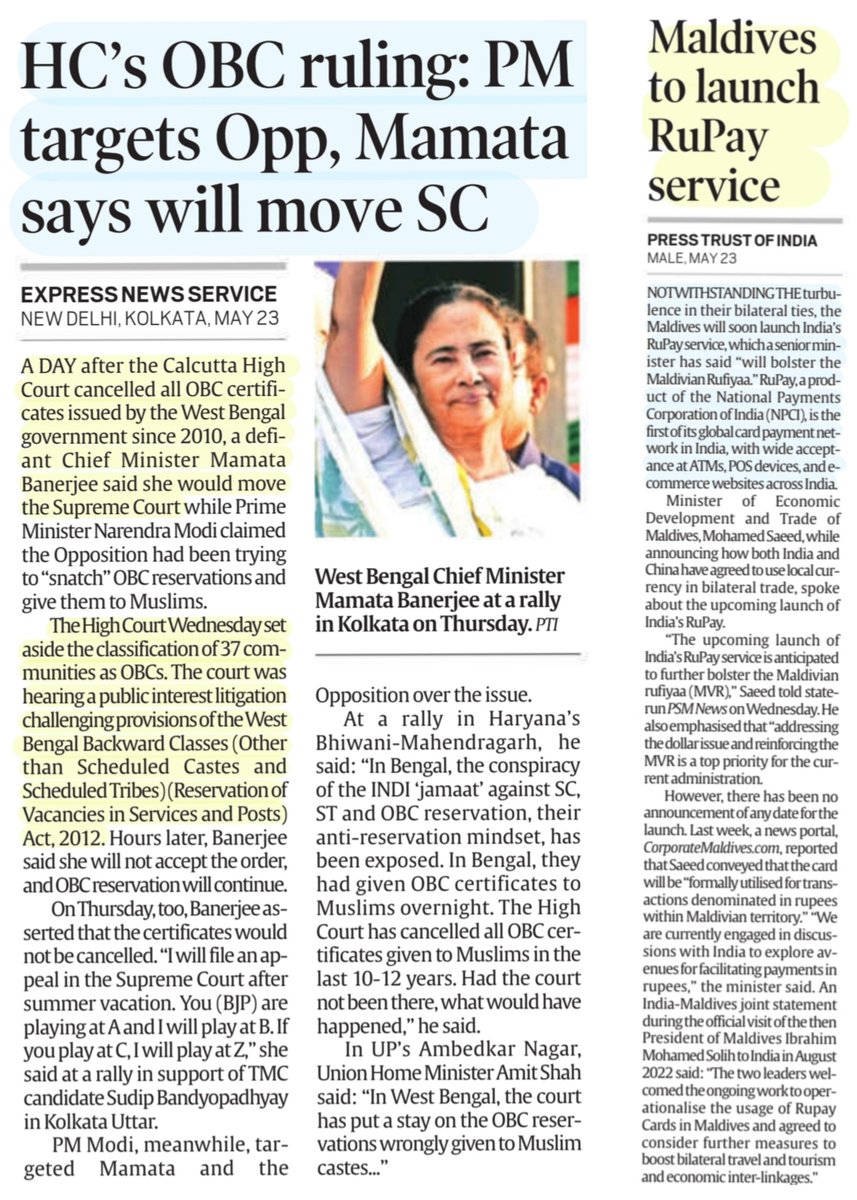 HC's OBC ruling: PM targets Opp, Mamata says will move SC

EXPRESS NEWS SERVICE
NEW DELHI, KOLKATA, MAY 23

A DAY after the Calcutta High Court cancelled all OBC certificates issued by the West Bengal government since 2010, a defiant Chief Minister Mamata Banerjee said she would move the Supreme Court while Prime Minister Narendra Modi claimed the Opposition had been trying to "snatch" OBC reservations and give them to Muslims.

The High Court Wednesday set aside the classification of 37 communities as OBCs. The court was hearing a public interest litigation challenging provisions of the West Bengal Backward Classes (Other than Scheduled Castes and Scheduled Tribes) (Reservation of Vacancies in Services and Posts) Act, 2012. Hours later, Banerjee said she will not accept the order, and OBC reservation will continue.

On Thursday, too, Banerjee asserted that the certificates would not be cancelled. "I will file an appeal in the Supreme Court after summer vacation. You (BJP) are playing at A and I will play at B. If you play at C, I will play at Z," she said at a rally in support of TMC candidate Sudip Bandyopadhyay in Kolkata Uttar.

PM Modi, meanwhile, targeted Mamata and the

West Bengal Chief Minister Mamata Banerjee at a rally in Kolkata on Thursday. PTI

Opposition over the issue.

At a rally in Haryana's Bhiwani-Mahendragarh, he said: "In Bengal, the conspiracy of the INDI 'jamaat' against SC, ST and OBC reservation, their anti-reservation mindset, has been exposed. In Bengal, they had given OBC certificates to Muslims overnight. The High Court has cancelled all OBC certificates given to Muslims in the last 10-12 years. Had the court not been there, what would have happened," he said.

In UP's Ambedkar Nagar, Union Home Minister Amit Shah said: "In West Bengal, the court has put a stay on the OBC reservations wrongly given to Muslim castes..."

Maldives to launch RuPay service

PRESS TRUST OF INDIA
MALE, MAY 23

NOTWITHSTANDING THE turbulence in their bilateral ties, the Maldives will soon launch India's RuPay service, which a senior minister has said "will bolster the Maldivian Rufiyaa." RuPay, a product of the National Payments Corporation of India (NPCI), is the first of its global card payment network in India, with wide acceptance at ATMs, POS devices, and e-commerce websites across India.

Minister of Economic Development and Trade of Maldives, Mohamed Saeed, while announcing how both India and China have agreed to use local currency in bilateral trade, spoke about the upcoming launch of India's RuPay.

"The upcoming launch of India's RuPay service is anticipated to further bolster the Maldivian rufiyaa (MVR)," Saeed told state-run PSM News on Wednesday. He also emphasised that "addressing the dollar issue and reinforcing the MVR is a top priority for the current administration.

However, there has been no announcement of any date for the launch. Last week, a news portal, CorporateMaldives.com, reported that Saeed conveyed that the card will be "formally utilised for transactions denominated in rupees within Maldivian territory." "We are currently engaged in discussions with India to explore avenues for facilitating payments in rupees," the minister said. An India-Maldives joint statement during the official visit of the then President of Maldives Ibrahim Mohamed Solih to India in August 2022 said: "The two leaders welcomed the ongoing work to operationalise the usage of Rupay Cards in Maldives and agreed to consider further measures to boost bilateral travel and tourism and economic inter-linkages."